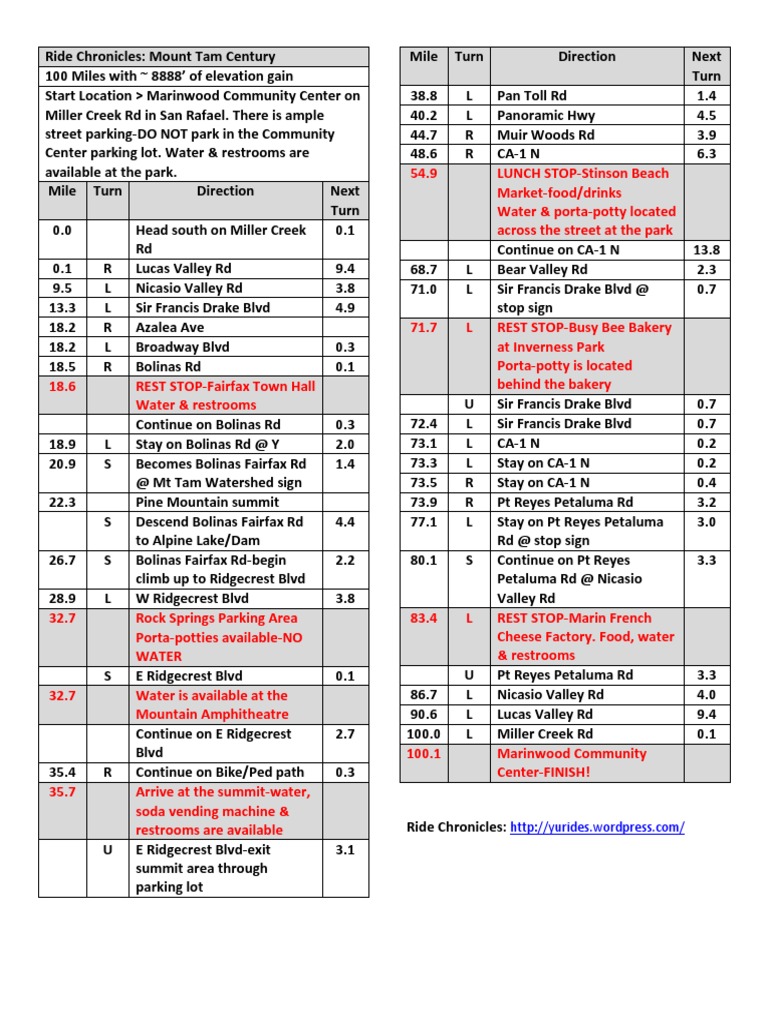 Ride Chronicles: Mount Tam Century
100 Miles with ~ 8888' of elevation gain
Start Location > Marinwood Community Center on Miller Creek Rd in San Rafael. There is ample street parking-DO NOT park in the Community Center parking lot. Water & restrooms are available at the park.

| Mile | Turn | Direction | Next Turn |
|---|---|---|---|
| 0.0 | | Head south on Miller Creek Rd | 0.1 |
| 0.1 | R | Lucas Valley Rd | 9.4 |
| 9.5 | L | Nicasio Valley Rd | 3.8 |
| 13.3 | L | Sir Francis Drake Blvd | 4.9 |
| 18.2 | R | Azalea Ave | |
| 18.2 | L | Broadway Blvd | 0.3 |
| 18.5 | R | Bolinas Rd | 0.1 |
| 18.6 | | REST STOP-Fairfax Town Hall Water & restrooms | |
| | | Continue on Bolinas Rd | 0.3 |
| 18.9 | L | Stay on Bolinas Rd @ Y | 2.0 |
| 20.9 | S | Becomes Bolinas Fairfax Rd @ Mt Tam Watershed sign | 1.4 |
| 22.3 | | Pine Mountain summit | |
| | S | Descend Bolinas Fairfax Rd to Alpine Lake/Dam | 4.4 |
| 26.7 | S | Bolinas Fairfax Rd-begin climb up to Ridgecrest Blvd | 2.2 |
| 28.9 | L | W Ridgecrest Blvd | 3.8 |
| 32.7 | | Rock Springs Parking Area Porta-potties available-NO WATER | |
| | S | E Ridgecrest Blvd | 0.1 |
| 32.7 | | Water is available at the Mountain Amphitheatre | |
| | | Continue on E Ridgecrest Blvd | 2.7 |
| 35.4 | R | Continue on Bike/Ped path | 0.3 |
| 35.7 | | Arrive at the summit-water, soda vending machine & restrooms are available | |
| | U | E Ridgecrest Blvd-exit summit area through parking lot | 3.1 |

| Mile | Turn | Direction | Next Turn |
|---|---|---|---|
| 38.8 | L | Pan Toll Rd | 1.4 |
| 40.2 | L | Panoramic Hwy | 4.5 |
| 44.7 | R | Muir Woods Rd | 3.9 |
| 48.6 | R | CA-1 N | 6.3 |
| 54.9 | | LUNCH STOP-Stinson Beach Market-food/drinks Water & porta-potty located across the street at the park | |
| | | Continue on CA-1 N | 13.8 |
| 68.7 | L | Bear Valley Rd | 2.3 |
| 71.0 | L | Sir Francis Drake Blvd @ stop sign | 0.7 |
| 71.7 | L | REST STOP-Busy Bee Bakery at Inverness Park Porta-potty is located behind the bakery | |
| | U | Sir Francis Drake Blvd | 0.7 |
| 72.4 | L | Sir Francis Drake Blvd | 0.7 |
| 73.1 | L | CA-1 N | 0.2 |
| 73.3 | L | Stay on CA-1 N | 0.2 |
| 73.5 | R | Stay on CA-1 N | 0.4 |
| 73.9 | R | Pt Reyes Petaluma Rd | 3.2 |
| 77.1 | L | Stay on Pt Reyes Petaluma Rd @ stop sign | 3.0 |
| 80.1 | S | Continue on Pt Reyes Petaluma Rd @ Nicasio Valley Rd | 3.3 |
| 83.4 | L | REST STOP-Marin French Cheese Factory. Food, water & restrooms | |
| | U | Pt Reyes Petaluma Rd | 3.3 |
| 86.7 | L | Nicasio Valley Rd | 4.0 |
| 90.6 | L | Lucas Valley Rd | 9.4 |
| 100.0 | L | Miller Creek Rd | 0.1 |
| 100.1 | | Marinwood Community Center-FINISH! | |

Ride Chronicles: http://yurides.wordpress.com/